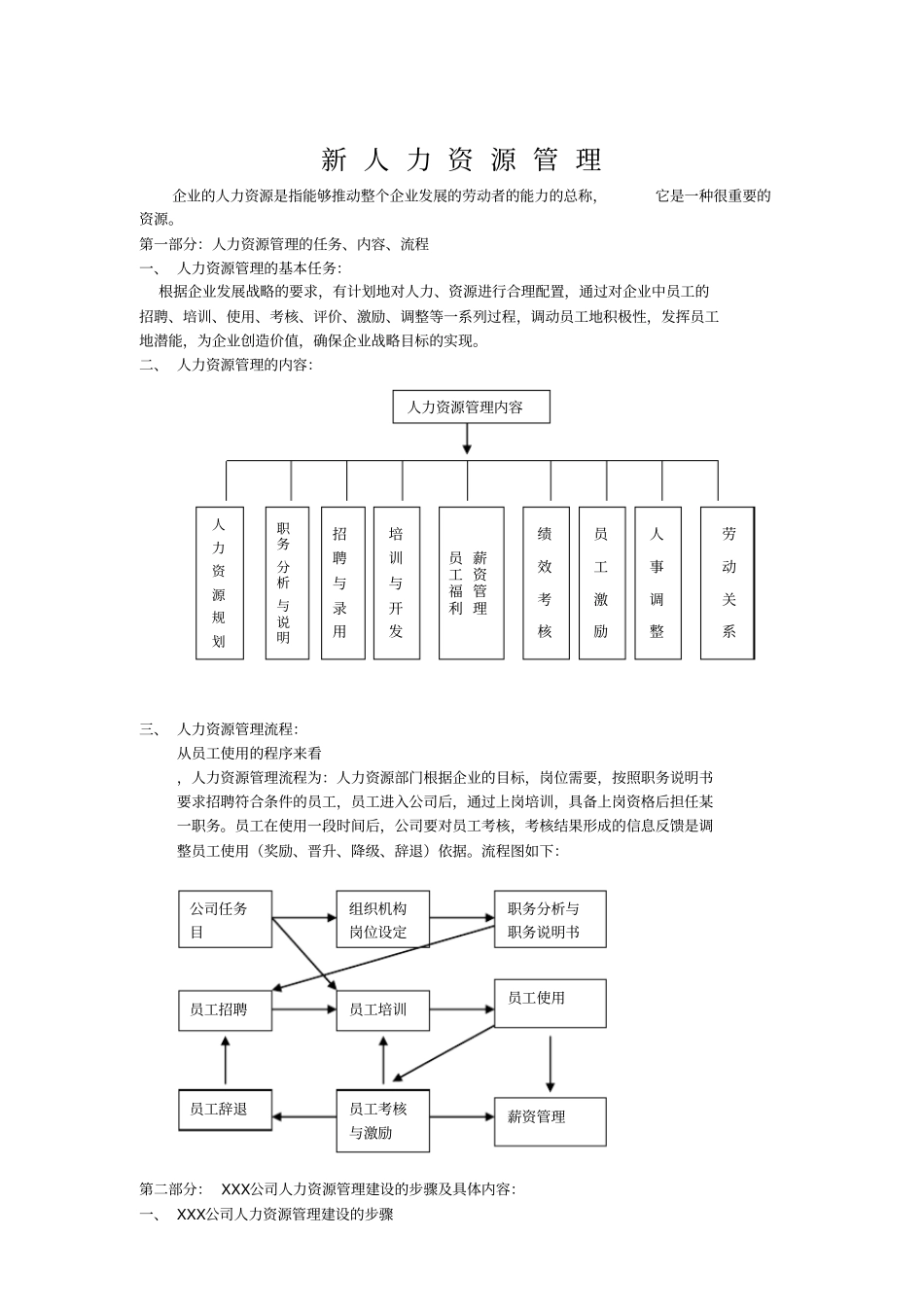 新 人 力 资 源 管 理

企业的人力资源是指能够推动整个企业发展的劳动者的能力的总称, 它是一种很重要的资源。

第一部分：人力资源管理的任务、内容、流程

一、 人力资源管理的基本任务：

根据企业发展战略的要求，有计划地对人力、资源进行合理配置，通过对企业中员工的招聘、培训、使用、考核、评价、激励、调整等一系列过程，调动员工地积极性，发挥员工地潜能，为企业创造价值，确保企业战略目标的实现。

二、 人力资源管理的内容：

人力资源管理内容

人力资源规划

职务分析与说明

招聘与录用

培训与开发

员工福利

薪资管理

绩效考核

员工激励

人事调整

劳动关系

三、 人力资源管理流程：

从员工使用的程序来看

，人力资源管理流程为：人力资源部门根据企业的目标，岗位需要，按照职务说明书要求招聘符合条件的员工，员工进入公司后，通过上岗培训，具备上岗资格后担任某一职务。员工在使用一段时间后，公司要对员工考核，考核结果形成的信息反馈是调整员工使用（奖励、晋升、降级、辞退）依据。流程图如下：

公司任务目

组织机构岗位设定

职务分析与职务说明书

员工招聘

员工培训

员工使用

员工辞退

员工考核与激励

薪资管理

第二部分： XXX公司人力资源管理建设的步骤及具体内容：

一、 XXX公司人力资源管理建设的步骤